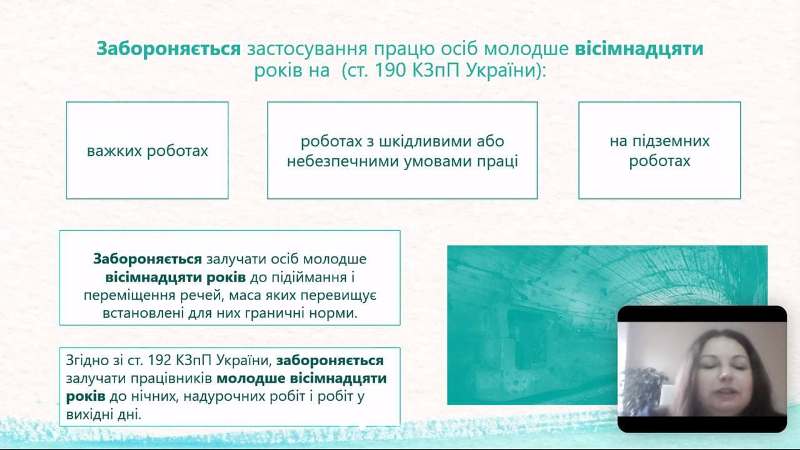 Забороняється застосування працю осіб молодше вісімнадцяти років на (ст. 190 КЗпП України):

важких роботах

роботах з шкідливими або небезпечними умовами праці

на підземних роботах

Забороняється залучати осіб молодше вісімнадцяти років до підіймання і переміщення речей, маса яких перевищує встановлені для них граничні норми.

Згідно зі ст. 192 КЗпП України, забороняється залучати працівників молодше вісімнадцяти років до нічних, надурочних робіт і робіт у вихідні дні.